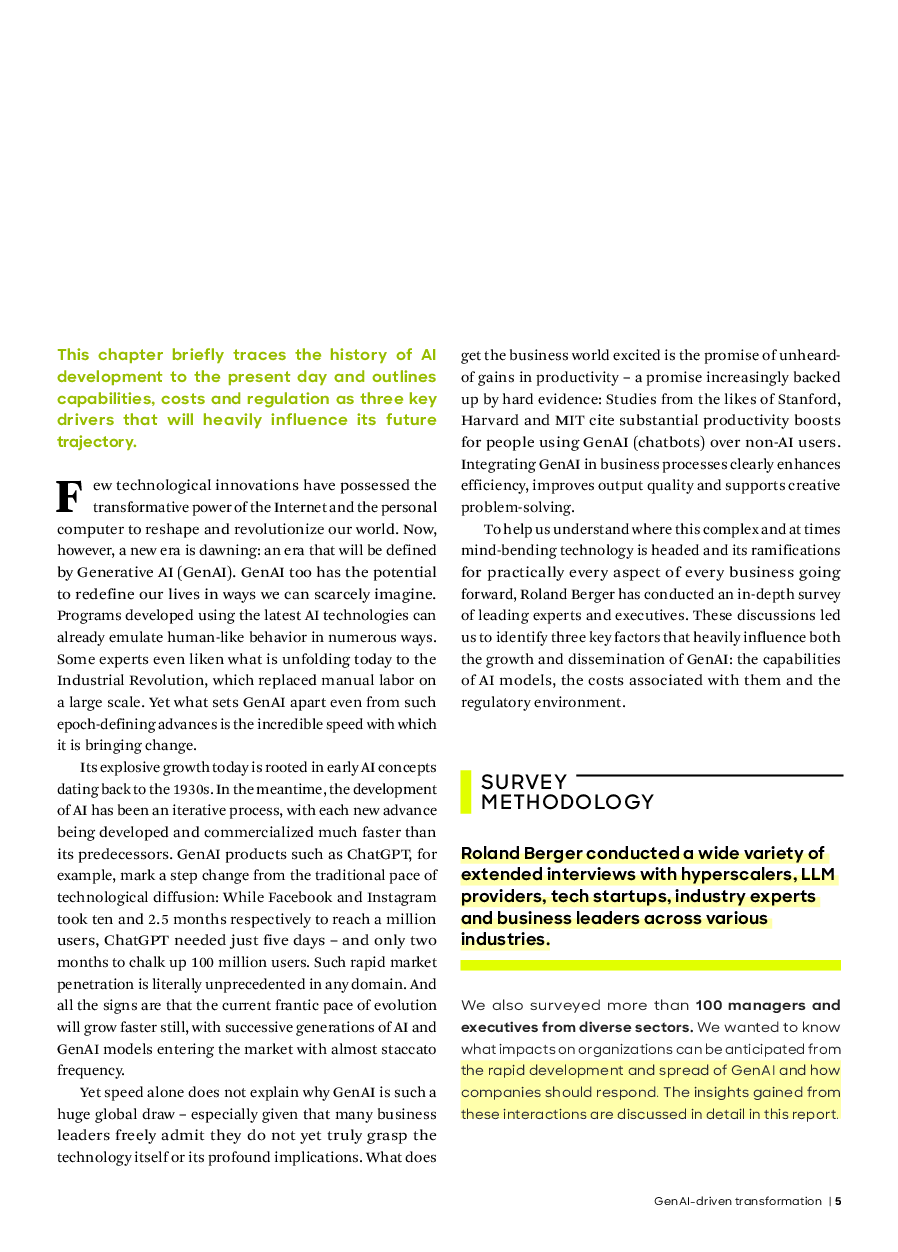 This chapter briefly traces the history of AI development to the present day and outlines capabilities, costs and regulation as three key drivers that will heavily influence its future trajectory.

Few technological innovations have possessed the transformative power of the Internet and the personal computer to reshape and revolutionize our world. Now, however, a new era is dawning: an era that will be defined by Generative AI (GenAI). GenAI too has the potential to redefine our lives in ways we can scarcely imagine. Programs developed using the latest AI technologies can already emulate human-like behavior in numerous ways. Some experts even liken what is unfolding today to the Industrial Revolution, which replaced manual labor on a large scale. Yet what sets GenAI apart even from such epoch-defining advances is the incredible speed with which it is bringing change.

Its explosive growth today is rooted in early AI concepts dating back to the 1930s. In the meantime, the development of AI has been an iterative process, with each new advance being developed and commercialized much faster than its predecessors. GenAI products such as ChatGPT, for example, mark a step change from the traditional pace of technological diffusion: While Facebook and Instagram took ten and 2.5 months respectively to reach a million users, ChatGPT needed just five days – and only two months to chalk up 100 million users. Such rapid market penetration is literally unprecedented in any domain. And all the signs are that the current frantic pace of evolution will grow faster still, with successive generations of AI and GenAI models entering the market with almost staccato frequency.

Yet speed alone does not explain why GenAI is such a huge global draw – especially given that many business leaders freely admit they do not yet truly grasp the technology itself or its profound implications. What does get the business world excited is the promise of unheard-of gains in productivity – a promise increasingly backed up by hard evidence: Studies from the likes of Stanford, Harvard and MIT cite substantial productivity boosts for people using GenAI (chatbots) over non-AI users. Integrating GenAI in business processes clearly enhances efficiency, improves output quality and supports creative problem-solving.

To help us understand where this complex and at times mind-bending technology is headed and its ramifications for practically every aspect of every business going forward, Roland Berger has conducted an in-depth survey of leading experts and executives. These discussions led us to identify three key factors that heavily influence both the growth and dissemination of GenAI: the capabilities of AI models, the costs associated with them and the regulatory environment.

SURVEY METHODOLOGY

Roland Berger conducted a wide variety of extended interviews with hyperscalers, LLM providers, tech startups, industry experts and business leaders across various industries.

We also surveyed more than 100 managers and executives from diverse sectors. We wanted to know what impacts on organizations can be anticipated from the rapid development and spread of GenAI and how companies should respond. The insights gained from these interactions are discussed in detail in this report.

GenAI-driven transformation | 5